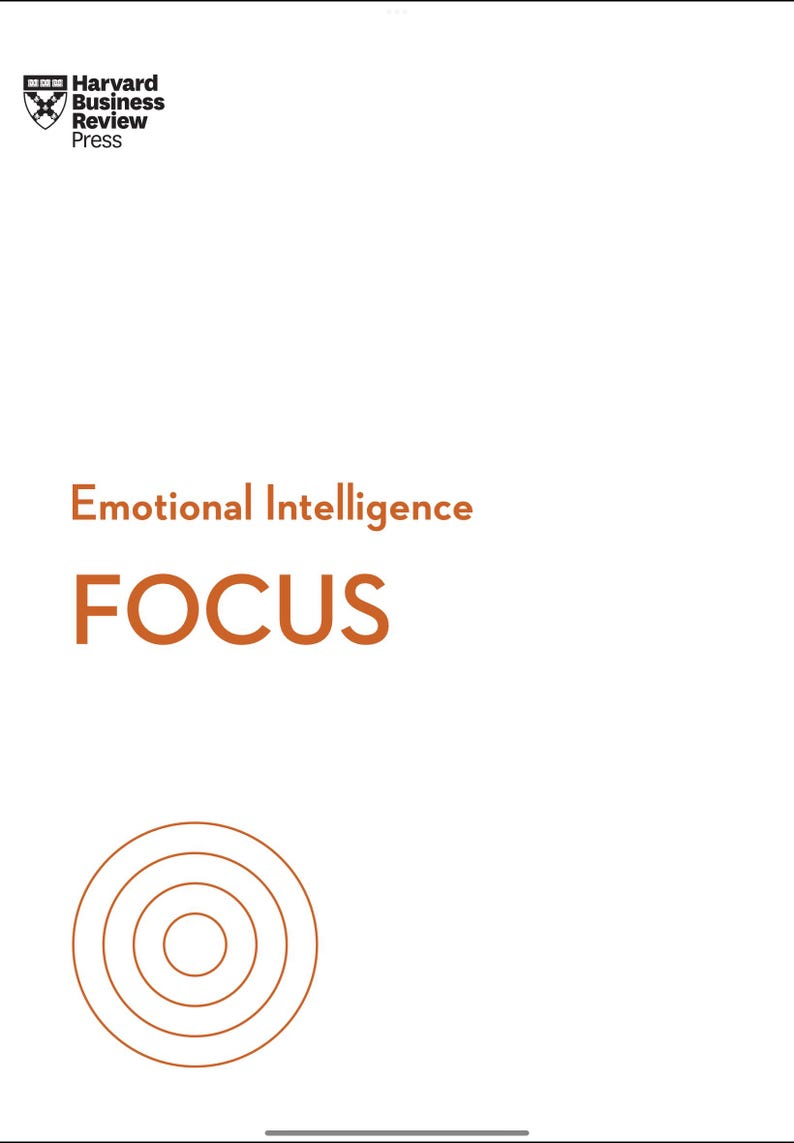 Harvard
Business
Review
Press

Emotional Intelligence

FOCUS